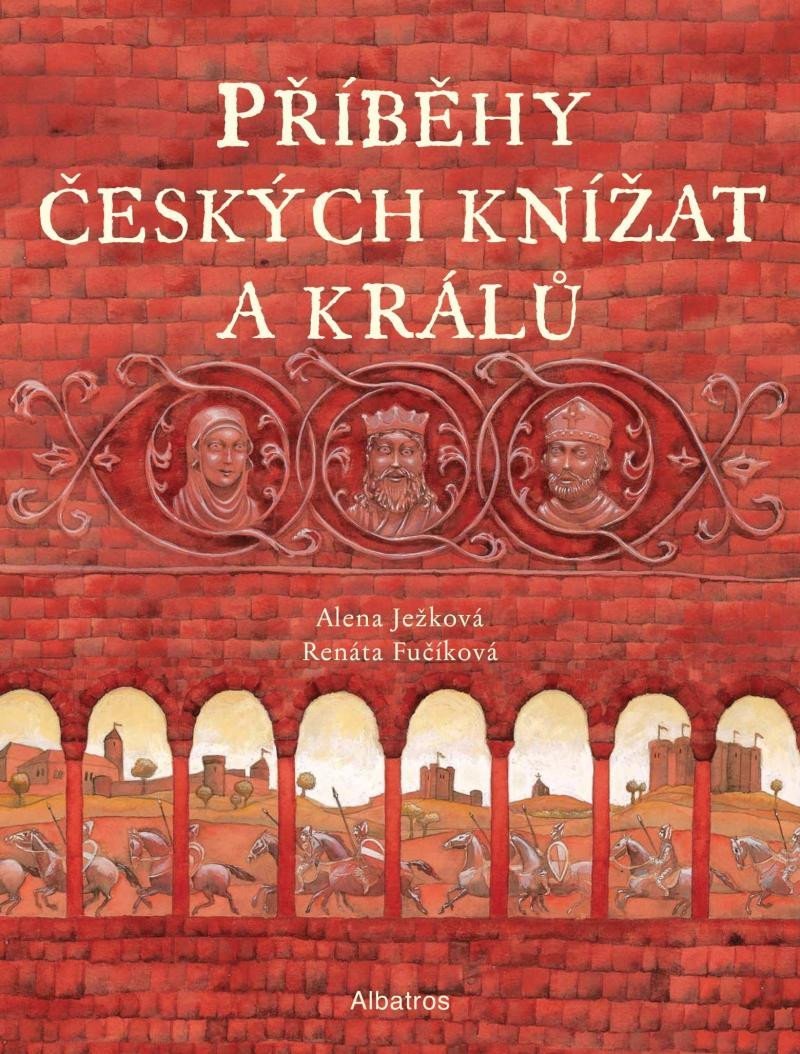 PŘÍBĚHY ČESKÝCH KNÍŽAT A KRÁLŮ

Alena Ježková
Renáta Fučíková

Albatros